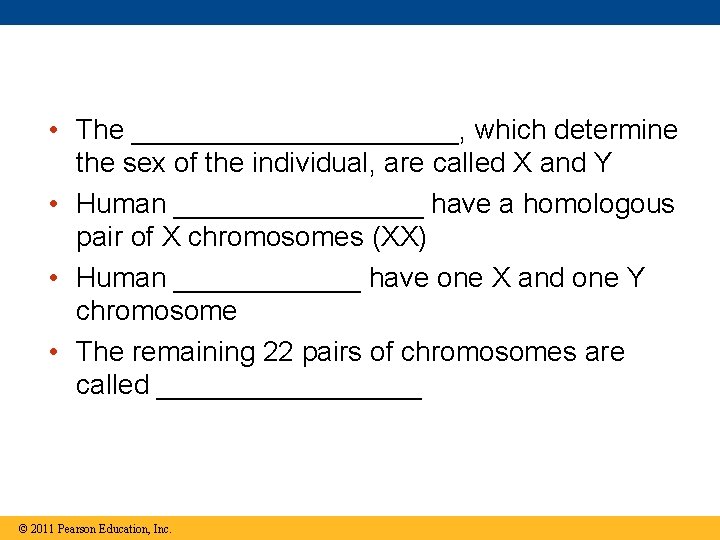 • The ____________________, which determine the sex of the individual, are called X and Y

• Human ________________ have a homologous pair of X chromosomes (XX)

• Human ____________ have one X and one Y chromosome

• The remaining 22 pairs of chromosomes are called _________________

© 2011 Pearson Education, Inc.